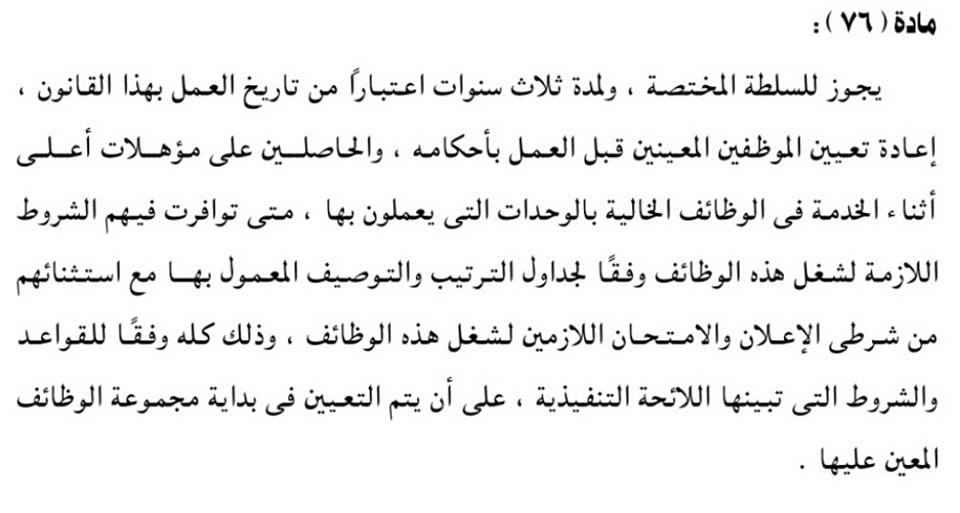 مادة ( ٧٦ ) :

يجوز للسلطة المختصة ، ولمدة ثلاث سنوات اعتباراً من تاريخ العمل بهذا القانون ، إعادة تعيين الموظفين المعينين قبل العمل بأحكامه ، والحاصلين على مؤهلات أعلى أثناء الخدمة فى الوظائف الخالية بالوحدات التى يعملون بها ، متى توافرت فيهم الشروط اللازمة لشغل هذه الوظائف وفقًا لجداول الترتيب والتوصيف المعمول بها مع استثنائهم من شرطى الإعلان والامتحان اللازمين لشغل هذه الوظائف ، وذلك كله وفقًا للقواعد والشروط التى تبينها اللائحة التنفيذية ، على أن يتم التعيين فى بداية مجموعة الوظائف المعين عليها .